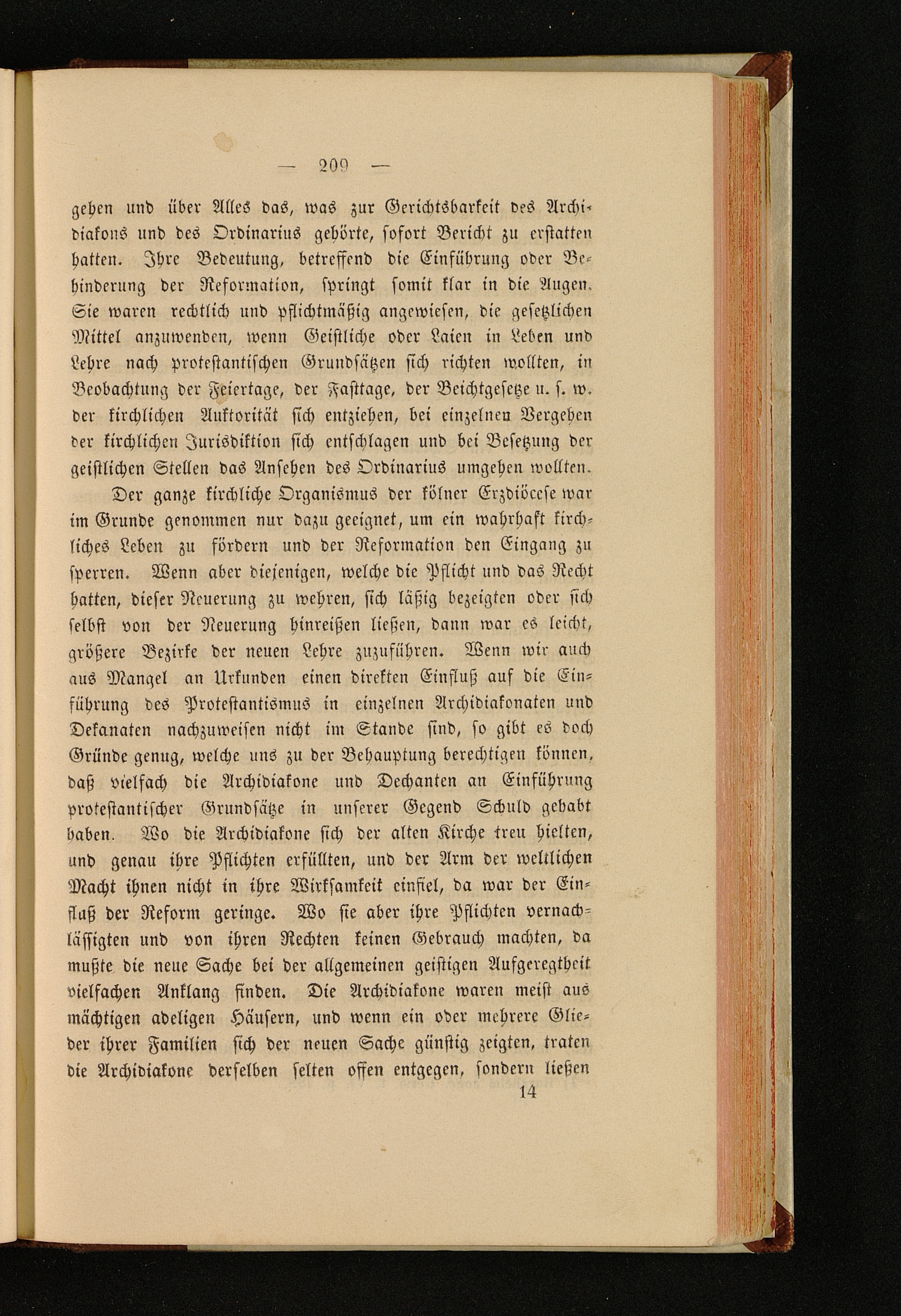 — 209 —

gehen und über Alles das, was zur Gerichtsbarkeit des Archidiakons und des Ordinarius gehörte, sofort Bericht zu erstatten hatten. Ihre Bedeutung, betreffend die Einführung oder Behinderung der Reformation, springt somit klar in die Augen. Sie waren rechtlich und pflichtmäßig angewiesen, die gesetzlichen Mittel anzuwenden, wenn Geistliche oder Laien in Leben und Lehre nach protestantischen Grundsätzen sich richten wollten, in Beobachtung der Feiertage, der Fasttage, der Beichtgesetze u. s. w. der kirchlichen Auktorität sich entziehen, bei einzelnen Vergehen der kirchlichen Jurisdiktion sich entschlagen und bei Besetzung der geistlichen Stellen das Ansehen des Ordinarius umgehen wollten.

Der ganze kirchliche Organismus der kölner Erzdiöcese war im Grunde genommen nur dazu geeignet, um ein wahrhaft kirchliches Leben zu fördern und der Reformation den Eingang zu sperren. Wenn aber diejenigen, welche die Pflicht und das Recht hatten, dieser Neuerung zu wehren, sich läßig bezeigten oder sich selbst von der Neuerung hinreißen ließen, dann war es leicht, größere Bezirke der neuen Lehre zuzuführen. Wenn wir auch aus Mangel an Urkunden einen direkten Einfluß auf die Einführung des Protestantismus in einzelnen Archidiakonaten und Dekanaten nachzuweisen nicht im Stande sind, so gibt es doch Gründe genug, welche uns zu der Behauptung berechtigen können, daß vielfach die Archidiakone und Dechanten an Einführung protestantischer Grundsätze in unserer Gegend Schuld gehabt haben. Wo die Archidiakone sich der alten Kirche treu hielten, und genau ihre Pflichten erfüllten, und der Arm der weltlichen Macht ihnen nicht in ihre Wirksamkeit einfiel, da war der Einfluß der Reform geringe. Wo sie aber ihre Pflichten vernachlässigten und von ihren Rechten keinen Gebrauch machten, da mußte die neue Sache bei der allgemeinen geistigen Aufgeregtheit vielfachen Anklang finden. Die Archidiakone waren meist aus mächtigen adeligen Häusern, und wenn ein oder mehrere Glieder ihrer Familien sich der neuen Sache günstig zeigten, traten die Archidiakone derselben selten offen entgegen, sondern ließen

14